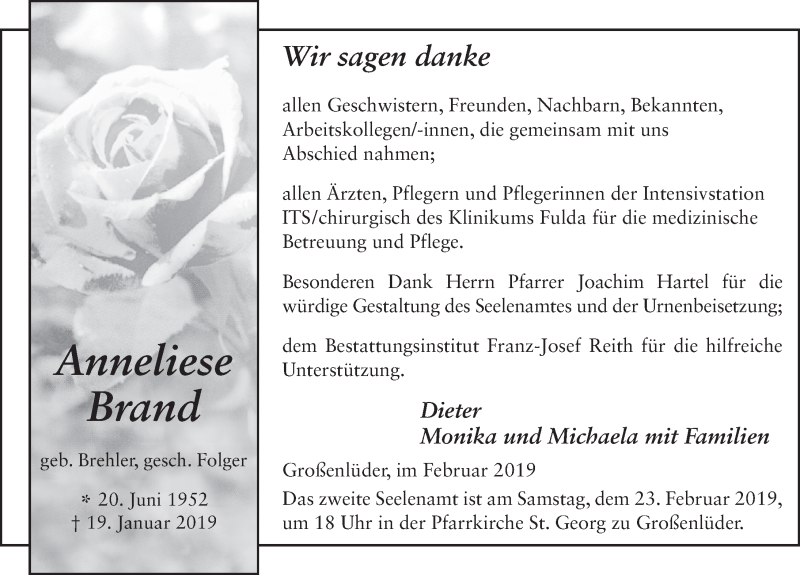 Anneliese Brand

geb. Brehler, gesch. Folger

* 20. Juni 1952
† 19. Januar 2019

Wir sagen danke

allen Geschwistern, Freunden, Nachbarn, Bekannten, Arbeitskollegen/-innen, die gemeinsam mit uns Abschied nahmen;

allen Ärzten, Pflegern und Pflegerinnen der Intensivstation ITS/chirurgisch des Klinikums Fulda für die medizinische Betreuung und Pflege.

Besonderen Dank Herrn Pfarrer Joachim Hartel für die würdige Gestaltung des Seelenamtes und der Urnenbeisetzung;

dem Bestattungsinstitut Franz-Josef Reith für die hilfreiche Unterstützung.

Dieter
Monika und Michaela mit Familien

Großenlüder, im Februar 2019

Das zweite Seelenamt ist am Samstag, dem 23. Februar 2019, um 18 Uhr in der Pfarrkirche St. Georg zu Großenlüder.